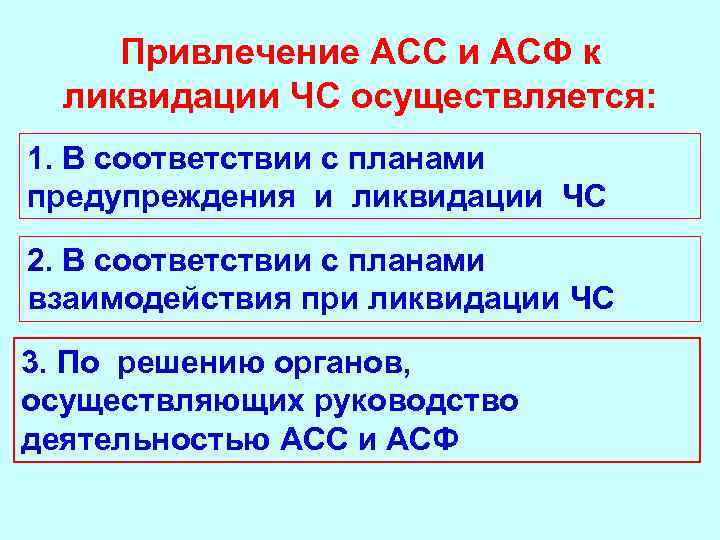 Привлечение АСС и АСФ к ликвидации ЧС осуществляется:

1. В соответствии с планами предупреждения и ликвидации ЧС

2. В соответствии с планами взаимодействия при ликвидации ЧС

3. По решению органов, осуществляющих руководство деятельностью АСС и АСФ